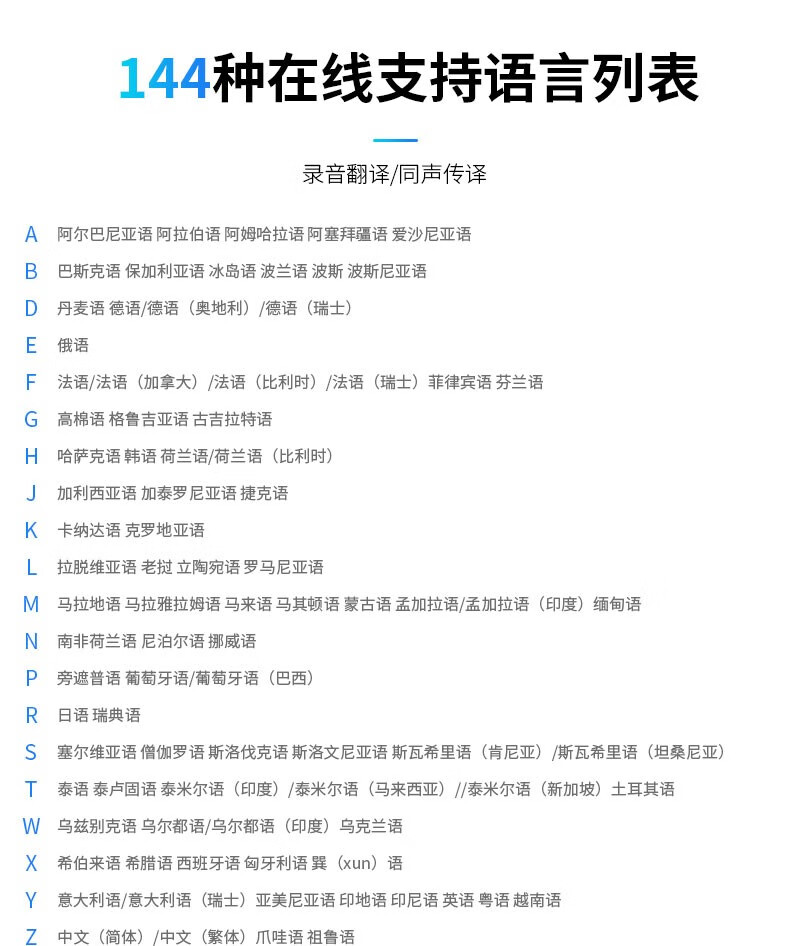 144种在线支持语言列表

录音翻译/同声传译

A 阿尔巴尼亚语 阿拉伯语 阿姆哈拉语 阿塞拜疆语 爱沙尼亚语
B 巴斯克语 保加利亚语 冰岛语 波兰语 波斯 波斯尼亚语
D 丹麦语 德语/德语（奥地利）/德语（瑞士）
E 俄语
F 法语/法语（加拿大）/法语（比利时）/法语（瑞士）菲律宾语 芬兰语
G 高棉语 格鲁吉亚语 古吉拉特语
H 哈萨克语 韩语 荷兰语/荷兰语（比利时）
J 加利西亚语 加泰罗尼亚语 捷克语
K 卡纳达语 克罗地亚语
L 拉脱维亚语 老挝 立陶宛语 罗马尼亚语
M 马拉地语 马拉雅拉姆语 马来语 马其顿语 蒙古语 孟加拉语/孟加拉语（印度）缅甸语
N 南非荷兰语 尼泊尔语 挪威语
P 旁遮普语 葡萄牙语/葡萄牙语（巴西）
R 日语 瑞典语
S 塞尔维亚语 僧伽罗语 斯洛伐克语 斯洛文尼亚语 斯瓦希里语（肯尼亚）/斯瓦希里语（坦桑尼亚）
T 泰语 泰卢固语 泰米尔语（印度）/泰米尔语（马来西亚）//泰米尔语（新加坡）土耳其语
W 乌兹别克语 乌尔都语/乌尔都语（印度）乌克兰语
X 希伯来语 希腊语 西班牙语 匈牙利语 巽（xun）语
Y 意大利语/意大利语（瑞士）亚美尼亚语 印地语 印尼语 英语 粤语 越南语
Z 中文（简体）/中文（繁体）爪哇语 祖鲁语